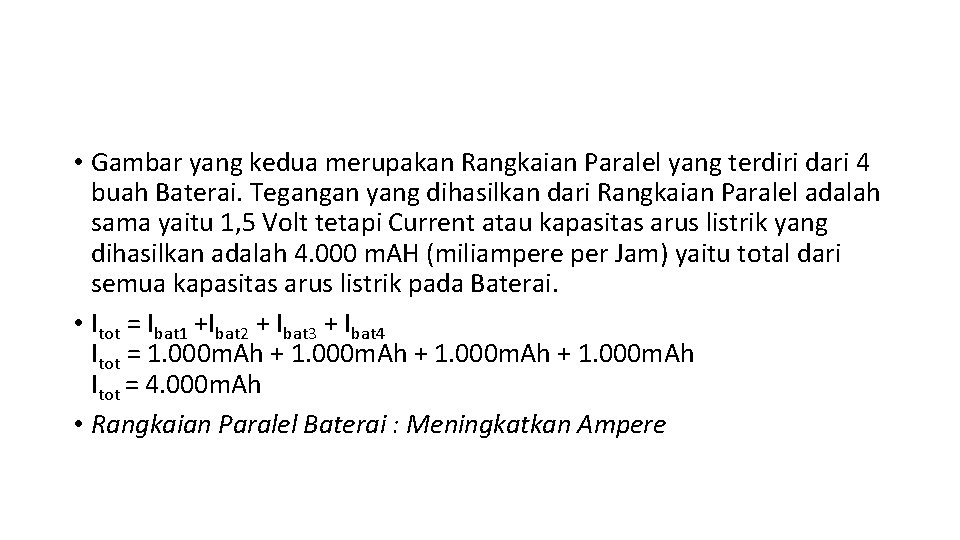 • Gambar yang kedua merupakan Rangkaian Paralel yang terdiri dari 4 buah Baterai. Tegangan yang dihasilkan dari Rangkaian Paralel adalah sama yaitu 1,5 Volt tetapi Current atau kapasitas arus listrik yang dihasilkan adalah 4.000 mAH (miliampere per Jam) yaitu total dari semua kapasitas arus listrik pada Baterai.

• $I_{tot} = I_{bat1} + I_{bat2} + I_{bat3} + I_{bat4}$
$I_{tot}$ = 1.000mAh + 1.000mAh + 1.000mAh + 1.000mAh
$I_{tot}$ = 4.000mAh

• Rangkaian Paralel Baterai : Meningkatkan Ampere